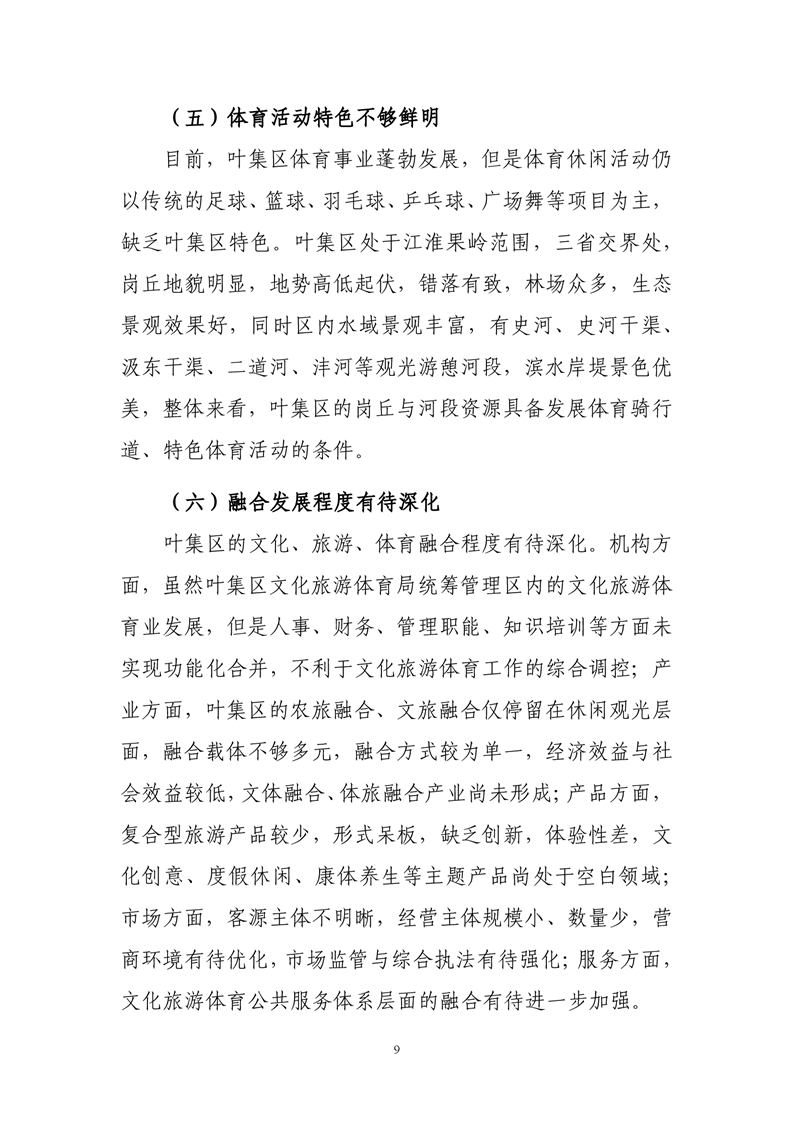 （五）体育活动特色不够鲜明

目前，叶集区体育事业蓬勃发展，但是体育休闲活动仍以传统的足球、篮球、羽毛球、乒乓球、广场舞等项目为主，缺乏叶集区特色。叶集区处于江淮果岭范围，三省交界处，岗丘地貌明显，地势高低起伏，错落有致，林场众多，生态景观效果好，同时区内水域景观丰富，有史河、史河干渠、汲东干渠、二道河、沣河等观光游憩河段，滨水岸堤景色优美，整体来看，叶集区的岗丘与河段资源具备发展体育骑行道、特色体育活动的条件。

（六）融合发展程度有待深化

叶集区的文化、旅游、体育融合程度有待深化。机构方面，虽然叶集区文化旅游体育局统筹管理区内的文化旅游体育业发展，但是人事、财务、管理职能、知识培训等方面未实现功能化合并，不利于文化旅游体育工作的综合调控；产业方面，叶集区的农旅融合、文旅融合仅停留在休闲观光层面，融合载体不够多元，融合方式较为单一，经济效益与社会效益较低，文体融合、体旅融合产业尚未形成；产品方面，复合型旅游产品较少，形式呆板，缺乏创新，体验性差，文化创意、度假休闲、康体养生等主题产品尚处于空白领域；市场方面，客源主体不明晰，经营主体规模小、数量少，营商环境有待优化，市场监管与综合执法有待强化；服务方面，文化旅游体育公共服务体系层面的融合有待进一步加强。

9